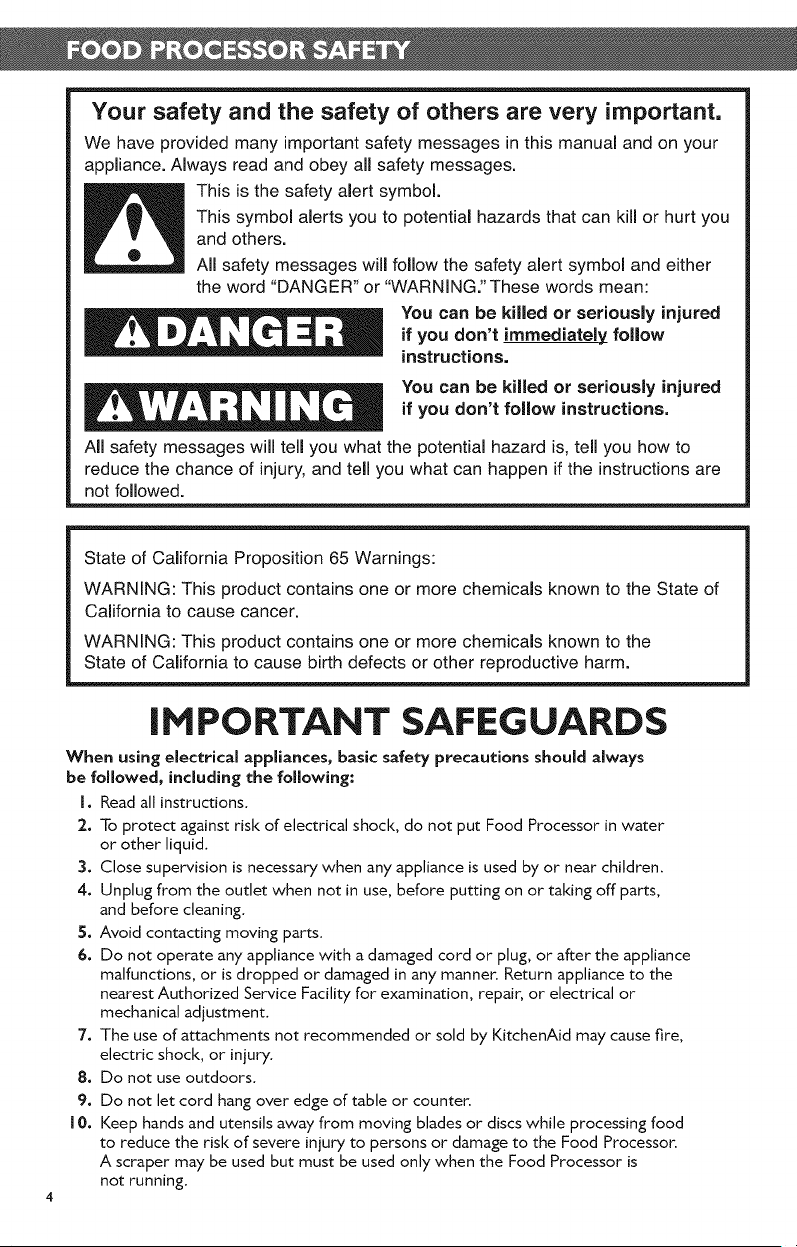 FOOD PROCESSOR SAFETY

Your safety and the safety of others are very important.

We have provided many important safety messages in this manual and on your appliance. Always read and obey all safety messages.

This is the safety alert symbol.

This symbol alerts you to potential hazards that can kill or hurt you and others.

All safety messages will follow the safety alert symbol and either the word "DANGER" or "WARNING." These words mean:

DANGER

You can be killed or seriously injured if you don't immediately follow instructions.

WARNING

You can be killed or seriously injured if you don't follow instructions.

All safety messages will tell you what the potential hazard is, tell you how to reduce the chance of injury, and tell you what can happen if the instructions are not followed.

State of California Proposition 65 Warnings:

WARNING: This product contains one or more chemicals known to the State of California to cause cancer.

WARNING: This product contains one or more chemicals known to the State of California to cause birth defects or other reproductive harm.

IMPORTANT SAFEGUARDS

When using electrical appliances, basic safety precautions should always be followed, including the following:

1. Read all instructions.
2. To protect against risk of electrical shock, do not put Food Processor in water or other liquid.
3. Close supervision is necessary when any appliance is used by or near children.
4. Unplug from the outlet when not in use, before putting on or taking off parts, and before cleaning.
5. Avoid contacting moving parts.
6. Do not operate any appliance with a damaged cord or plug, or after the appliance malfunctions, or is dropped or damaged in any manner. Return appliance to the nearest Authorized Service Facility for examination, repair, or electrical or mechanical adjustment.
7. The use of attachments not recommended or sold by KitchenAid may cause fire, electric shock, or injury.
8. Do not use outdoors.
9. Do not let cord hang over edge of table or counter.
10. Keep hands and utensils away from moving blades or discs while processing food to reduce the risk of severe injury to persons or damage to the Food Processor. A scraper may be used but must be used only when the Food Processor is not running.

4